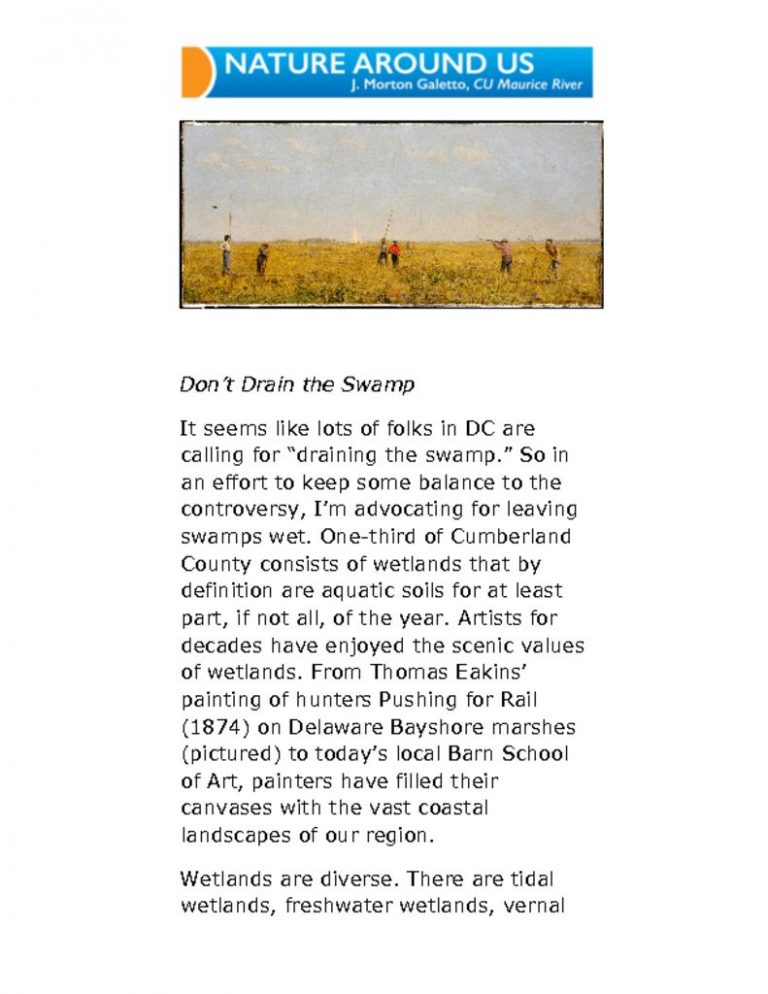 NATURE AROUND US
J. Morton Galetto, CU Maurice River

Don't Drain the Swamp

It seems like lots of folks in DC are calling for "draining the swamp." So in an effort to keep some balance to the controversy, I'm advocating for leaving swamps wet. One-third of Cumberland County consists of wetlands that by definition are aquatic soils for at least part, if not all, of the year. Artists for decades have enjoyed the scenic values of wetlands. From Thomas Eakins' painting of hunters Pushing for Rail (1874) on Delaware Bayshore marshes (pictured) to today's local Barn School of Art, painters have filled their canvases with the vast coastal landscapes of our region.

Wetlands are diverse. There are tidal wetlands, freshwater wetlands, vernal